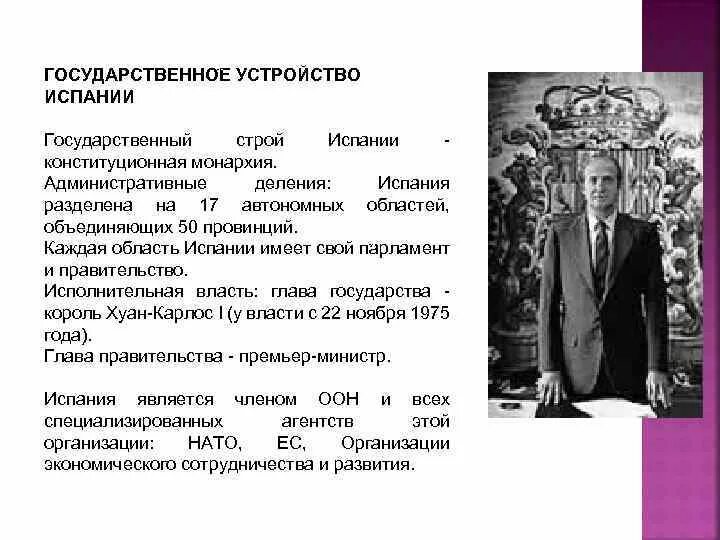 ГОСУДАРСТВЕННОЕ УСТРОЙСТВО ИСПАНИИ

Государственный строй Испании - конституционная монархия.
Административные деления: Испания разделена на 17 автономных областей, объединяющих 50 провинций.
Каждая область Испании имеет свой парламент и правительство.
Исполнительная власть: глава государства - король Хуан-Карлос I (у власти с 22 ноября 1975 года).
Глава правительства - премьер-министр.

Испания является членом ООН и всех специализированных агентств этой организации: НАТО, ЕС, Организации экономического сотрудничества и развития.